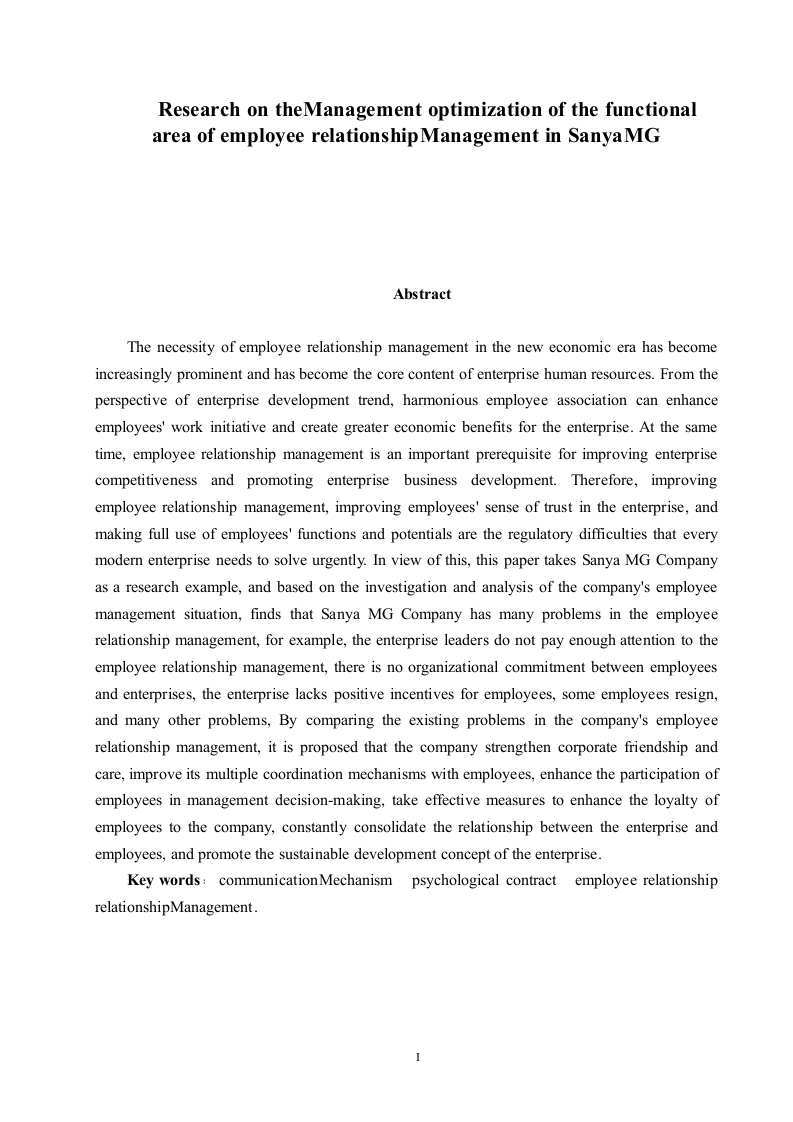 Research on theManagement optimization of the functional area of employee relationshipManagement in SanyaMG

Abstract

The necessity of employee relationship management in the new economic era has become increasingly prominent and has become the core content of enterprise human resources. From the perspective of enterprise development trend, harmonious employee association can enhance employees' work initiative and create greater economic benefits for the enterprise. At the same time, employee relationship management is an important prerequisite for improving enterprise competitiveness and promoting enterprise business development. Therefore, improving employee relationship management, improving employees' sense of trust in the enterprise, and making full use of employees' functions and potentials are the regulatory difficulties that every modern enterprise needs to solve urgently. In view of this, this paper takes Sanya MG Company as a research example, and based on the investigation and analysis of the company's employee management situation, finds that Sanya MG Company has many problems in the employee relationship management, for example, the enterprise leaders do not pay enough attention to the employee relationship management, there is no organizational commitment between employees and enterprises, the enterprise lacks positive incentives for employees, some employees resign, and many other problems, By comparing the existing problems in the company's employee relationship management, it is proposed that the company strengthen corporate friendship and care, improve its multiple coordination mechanisms with employees, enhance the participation of employees in management decision-making, take effective measures to enhance the loyalty of employees to the company, constantly consolidate the relationship between the enterprise and employees, and promote the sustainable development concept of the enterprise.

Key words: communicationMechanism psychological contract employee relationship relationshipManagement.

I